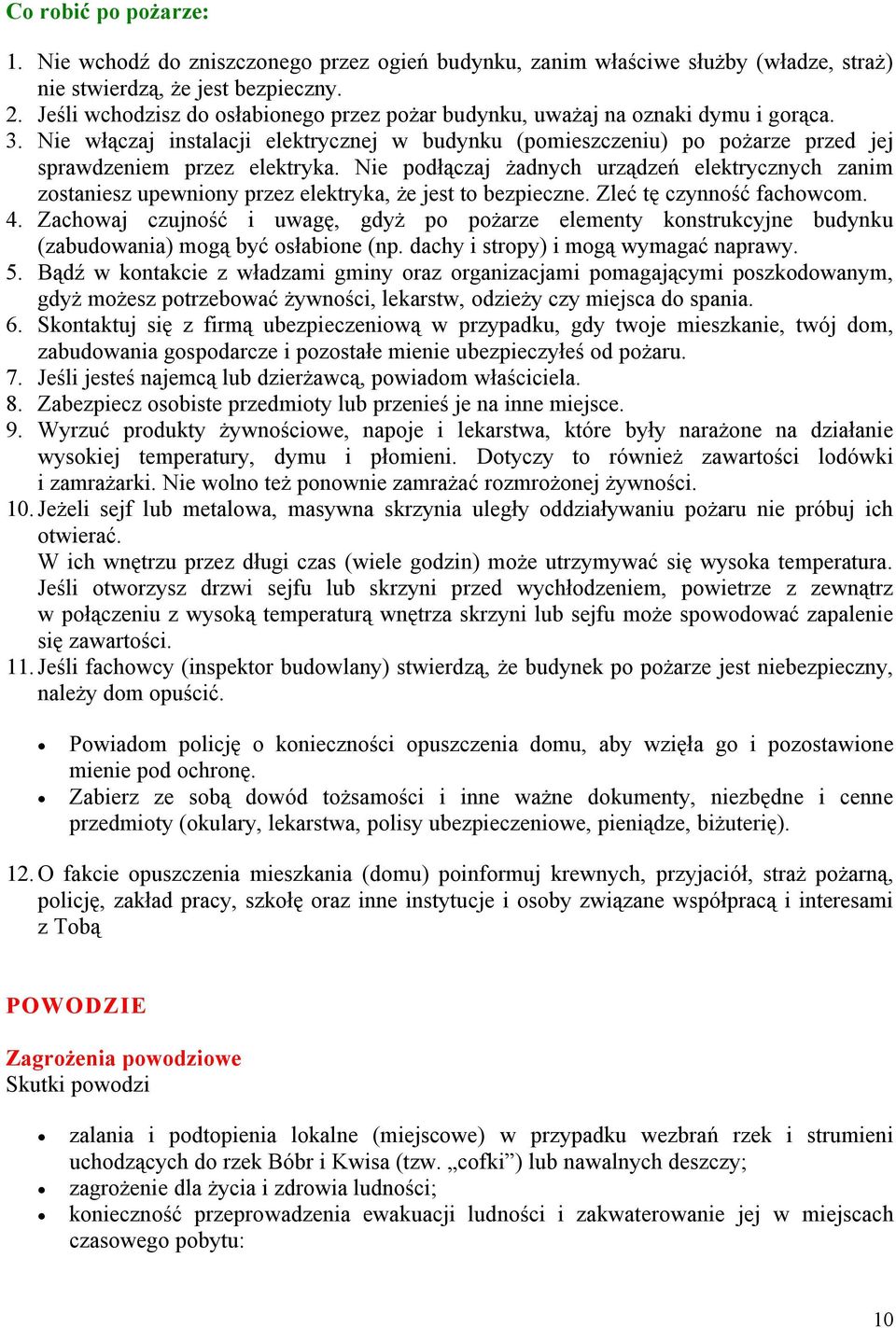 Co robić po pożarze:

1. Nie wchodź do zniszczonego przez ogień budynku, zanim właściwe służby (władze, straż) nie stwierdzą, że jest bezpieczny.
2. Jeśli wchodzisz do osłabionego przez pożar budynku, uważaj na oznaki dymu i gorąca.
3. Nie włączaj instalacji elektrycznej w budynku (pomieszczeniu) po pożarze przed jej sprawdzeniem przez elektryka. Nie podłączaj żadnych urządzeń elektrycznych zanim zostaniesz upewniony przez elektryka, że jest to bezpieczne. Zleć tę czynność fachowcom.
4. Zachowaj czujność i uwagę, gdyż po pożarze elementy konstrukcyjne budynku (zabudowania) mogą być osłabione (np. dachy i stropy) i mogą wymagać naprawy.
5. Bądź w kontakcie z władzami gminy oraz organizacjami pomagającymi poszkodowanym, gdyż możesz potrzebować żywności, lekarstw, odzieży czy miejsca do spania.
6. Skontaktuj się z firmą ubezpieczeniową w przypadku, gdy twoje mieszkanie, twój dom, zabudowania gospodarcze i pozostałe mienie ubezpieczyłeś od pożaru.
7. Jeśli jesteś najemcą lub dzierżawcą, powiadom właściciela.
8. Zabezpiecz osobiste przedmioty lub przenieś je na inne miejsce.
9. Wyrzuć produkty żywnościowe, napoje i lekarstwa, które były narażone na działanie wysokiej temperatury, dymu i płomieni. Dotyczy to również zawartości lodówki i zamrażarki. Nie wolno też ponownie zamrażać rozmrożonej żywności.
10. Jeżeli sejf lub metalowa, masywna skrzynia uległy oddziaływaniu pożaru nie próbuj ich otwierać.
W ich wnętrzu przez długi czas (wiele godzin) może utrzymywać się wysoka temperatura. Jeśli otworzysz drzwi sejfu lub skrzyni przed wychłodzeniem, powietrze z zewnątrz w połączeniu z wysoką temperaturą wnętrza skrzyni lub sejfu może spowodować zapalenie się zawartości.
11. Jeśli fachowcy (inspektor budowlany) stwierdzą, że budynek po pożarze jest niebezpieczny, należy dom opuścić.

• Powiadom policję o konieczności opuszczenia domu, aby wzięła go i pozostawione mienie pod ochronę.
• Zabierz ze sobą dowód tożsamości i inne ważne dokumenty, niezbędne i cenne przedmioty (okulary, lekarstwa, polisy ubezpieczeniowe, pieniądze, biżuterię).

12. O fakcie opuszczenia mieszkania (domu) poinformuj krewnych, przyjaciół, straż pożarną, policję, zakład pracy, szkołę oraz inne instytucje i osoby związane współpracą i interesami z Tobą

POWODZIE

Zagrożenia powodziowe
Skutki powodzi

• zalania i podtopienia lokalne (miejscowe) w przypadku wezbrań rzek i strumieni uchodzących do rzek Bóbr i Kwisa (tzw. „cofki”) lub nawalnych deszczy;
• zagrożenie dla życia i zdrowia ludności;
• konieczność przeprowadzenia ewakuacji ludności i zakwaterowanie jej w miejscach czasowego pobytu:

10